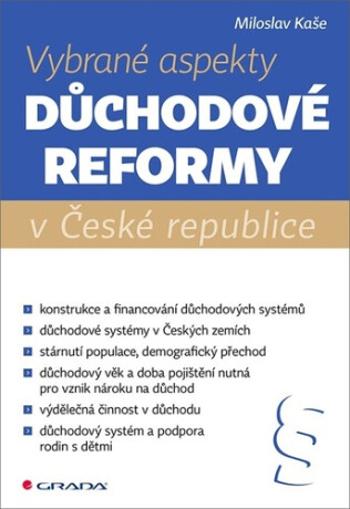 Miloslav Kaše

Vybrané aspekty
DŮCHODOVÉ REFORMY
v České republice

konstrukce a financování důchodových systémů
důchodové systémy v Českých zemích
stárnutí populace, demografický přechod
důchodový věk a doba pojištění nutná pro vznik nároku na důchod
výdělečná činnost v důchodu
důchodový systém a podpora rodin s dětmi

§

GRADA